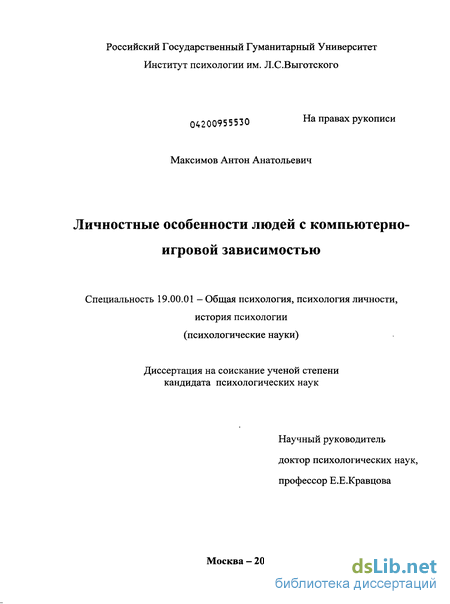 Российский Государственный Гуманитарный Университет
Институт психологии им. Л.С.Выготского

04200955530

На правах рукописи

Максимов Антон Анатольевич

Личностные особенности людей с компьютерно-игровой зависимостью

Специальность 19.00.01 – Общая психология, психология личности, история психологии
(психологические науки)

Диссертация на соискание ученой степени
кандидата психологических наук

Научный руководитель
доктор психологических наук,
профессор Е.Е.Кравцова

Москва – 20

dsLib.net
библиотека диссертаций